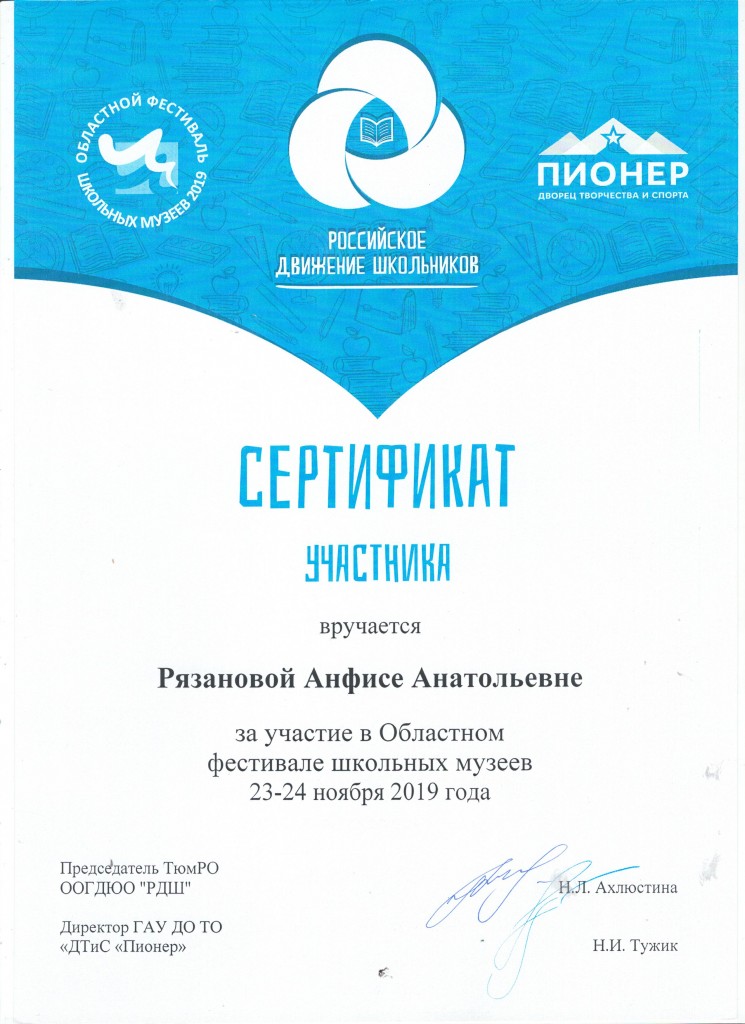 ОБЛАСТНОЙ ФЕСТИВАЛЬ ШКОЛЬНЫХ МУЗЕЕВ 2019

РОССИЙСКОЕ ДВИЖЕНИЕ ШКОЛЬНИКОВ

ПИОНЕР
ДВОРЕЦ ТВОРЧЕСТВА И СПОРТА

СЕРТИФИКАТ

УЧАСТНИКА

вручается

Рязановой Анфисе Анатольевне

за участие в Областном фестивале школьных музеев 23-24 ноября 2019 года

Председатель ТюмРО
ООГДЮО "РДШ"
Н.Л. Ахлюстина

Директор ГАУ ДО ТО
«ДТиС «Пионер»
Н.И. Тужик